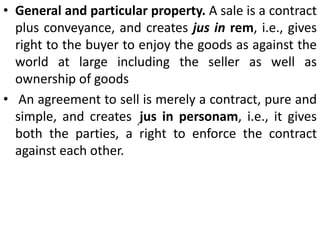 • General and particular property. A sale is a contract plus conveyance, and creates jus in rem, i.e., gives right to the buyer to enjoy the goods as against the world at large including the seller as well as ownership of goods

• An agreement to sell is merely a contract, pure and simple, and creates jus in personam, i.e., it gives both the parties, a right to enforce the contract against each other.